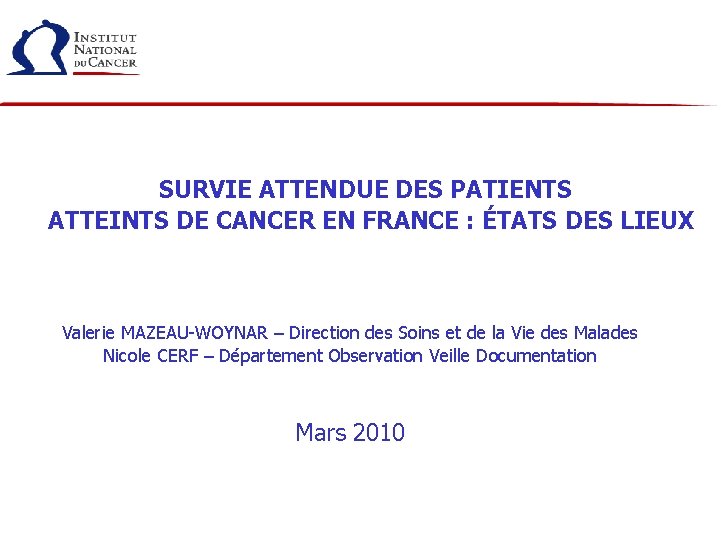 INSTITUT NATIONAL DU CANCER

SURVIE ATTENDUE DES PATIENTS ATTEINTS DE CANCER EN FRANCE : ÉTATS DES LIEUX

Valerie MAZEAU-WOYNAR – Direction des Soins et de la Vie des Malades
Nicole CERF – Département Observation Veille Documentation

Mars 2010